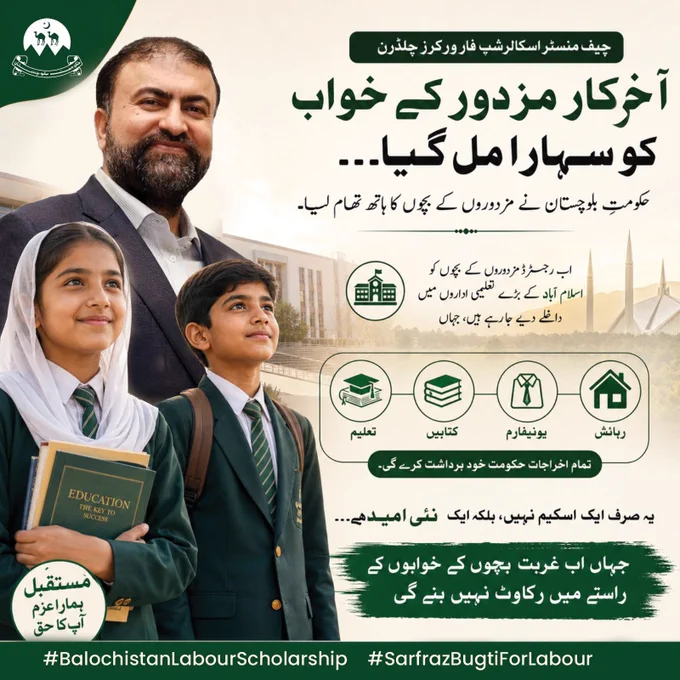 چیف منسٹر اسکالرشپ فار ورکرز چلڈرن

آخرکار مزدور کے خواب کو سہارا مل گیا...

حکومتِ بلوچستان نے مزدوروں کے بچوں کا ہاتھ تھام لیا۔

اب رجسٹرڈ مزدوروں کے بچوں کو اسلام آباد کے بڑے تعلیمی اداروں میں داخلے دیے جا رہے ہیں، جہاں

رہائش
یونیفارم
کتابیں
تعلیم

تمام اخراجات حکومت خود برداشت کرے گی۔

یہ صرف ایک اسکیم نہیں، بلکہ ایک نئی امید ہے...

جہاں اب غربت بچوں کے خوابوں کے راستے میں رکاوٹ نہیں بنے گی

EDUCATION
THE KEY TO SUCCESS

مستقبل
ہمارا عزم
آپ کا حق

#BalochistanLabourScholarship #SarfrazBugtiForLabour